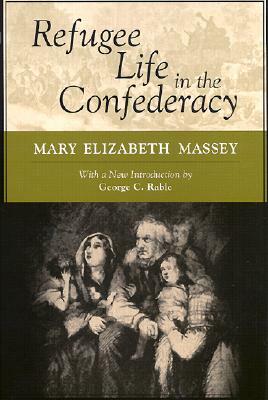 Refugee Life in the Confederacy

MARY ELIZABETH MASSEY

With a New Introduction by
George C. Rable